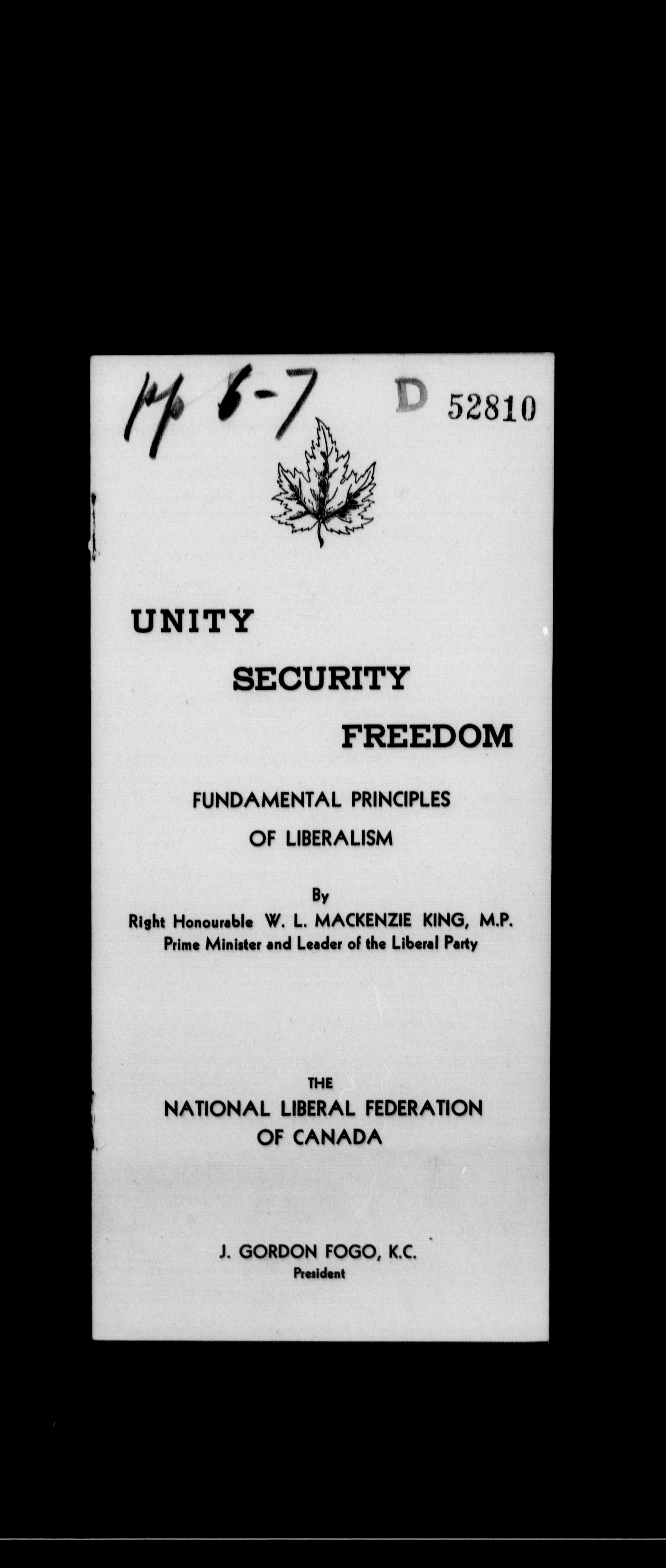 14 6-7

D 52810

UNITY

SECURITY

FREEDOM

FUNDAMENTAL PRINCIPLES OF LIBERALISM

By

Right Honourable W. L. MACKENZIE KING, M.P.
Prime Minister and Leader of the Liberal Party

THE
NATIONAL LIBERAL FEDERATION OF CANADA

J. GORDON FOGO, K.C.
President